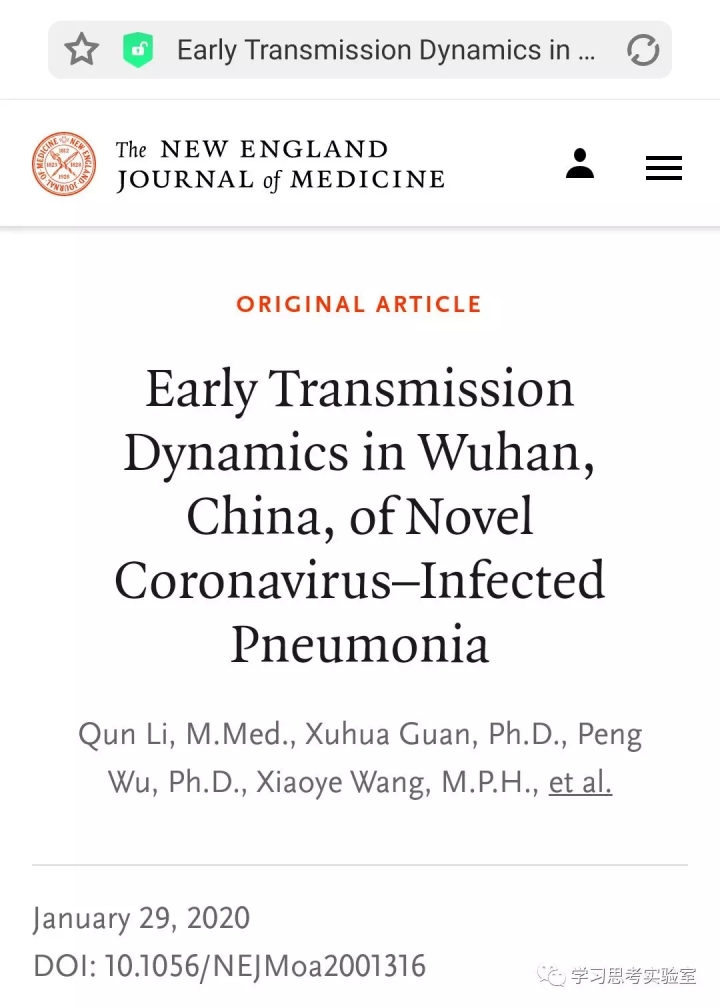 Early Transmission Dynamics in ...

The NEW ENGLAND JOURNAL of MEDICINE

ORIGINAL ARTICLE

Early Transmission Dynamics in Wuhan, China, of Novel Coronavirus–Infected Pneumonia

Qun Li, M.Med., Xuhua Guan, Ph.D., Peng Wu, Ph.D., Xiaoye Wang, M.P.H., et al.

January 29, 2020
DOI: 10.1056/NEJMoa2001316

学习思考实验室